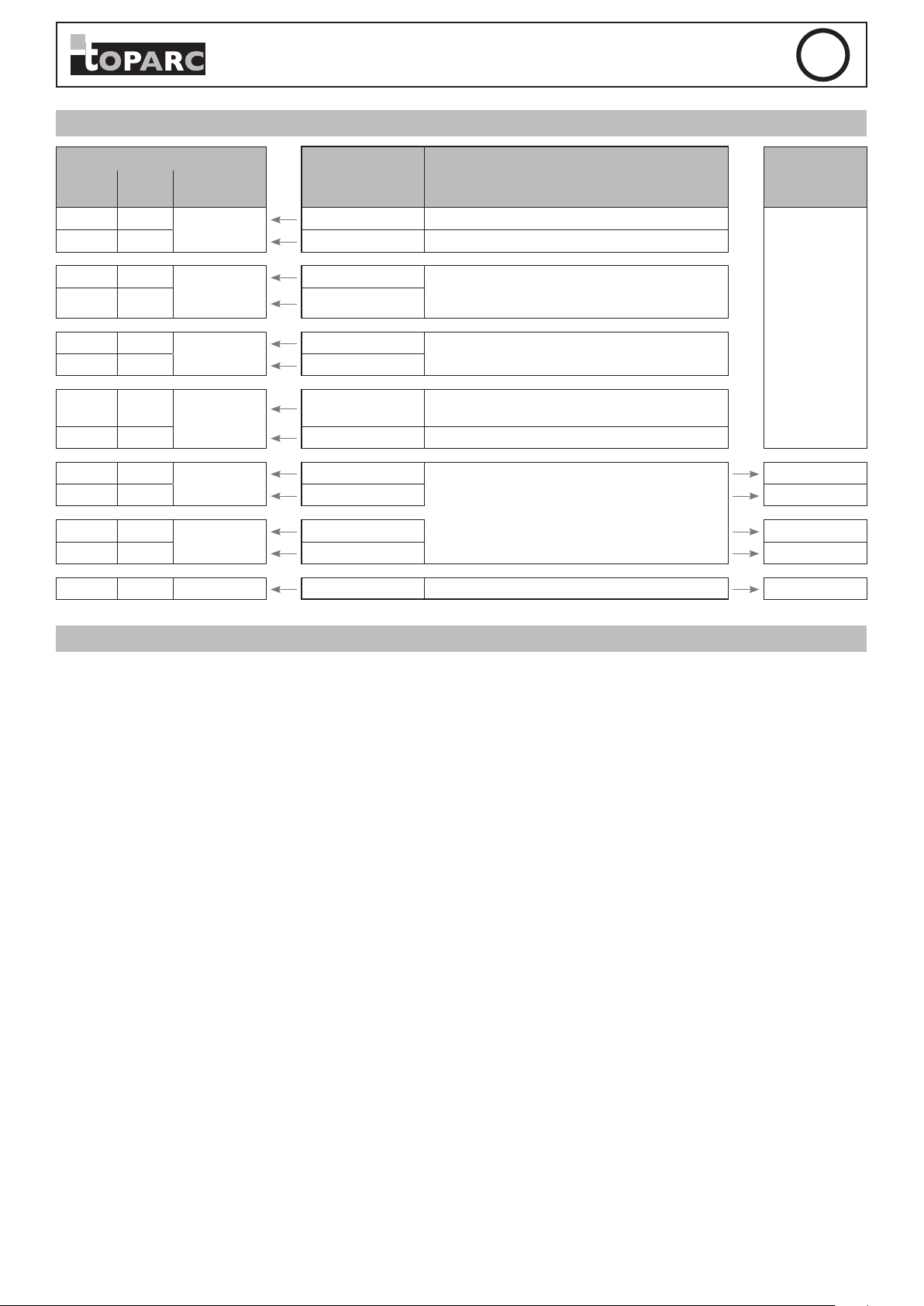 tOPARC